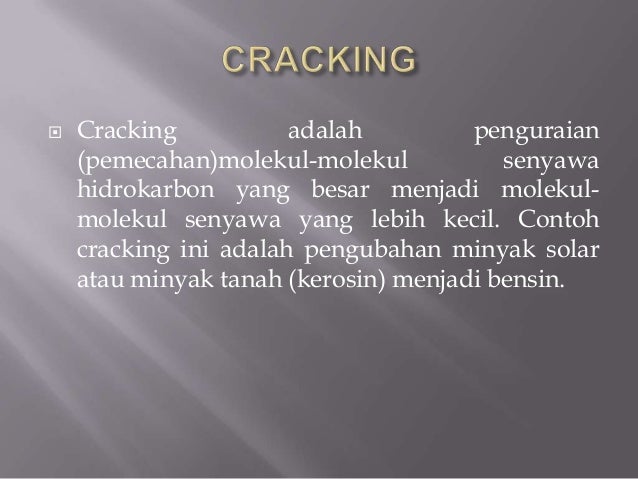 CRACKING

Cracking adalah penguraian (pemecahan)molekul-molekul senyawa hidrokarbon yang besar menjadi molekul-molekul senyawa yang lebih kecil. Contoh cracking ini adalah pengubahan minyak solar atau minyak tanah (kerosin) menjadi bensin.